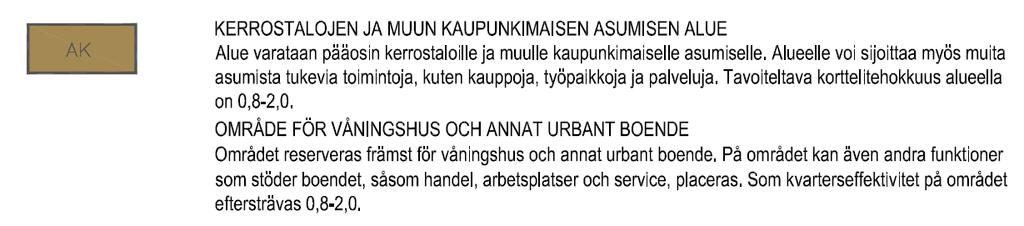 AK

KERROSTALOJEN JA MUUN KAUPUNKIMAISEN ASUMISEN ALUE
Alue varataan pääosin kerrostaloille ja muulle kaupunkimaiselle asumiselle. Alueelle voi sijoittaa myös muita asumista tukevia toimintoja, kuten kauppoja, työpaikkoja ja palveluja. Tavoiteltava korttelitehokkuus alueella on 0,8-2,0.
OMRÅDE FÖR VÅNINGSHUS OCH ANNAT URBANT BOENDE
Området reserveras främst för våningshus och annat urbant boende. På området kan även andra funktioner som stöder boendet, såsom handel, arbetsplatser och service, placeras. Som kvarterseffektivitet på området eftersträvas 0,8-2,0.